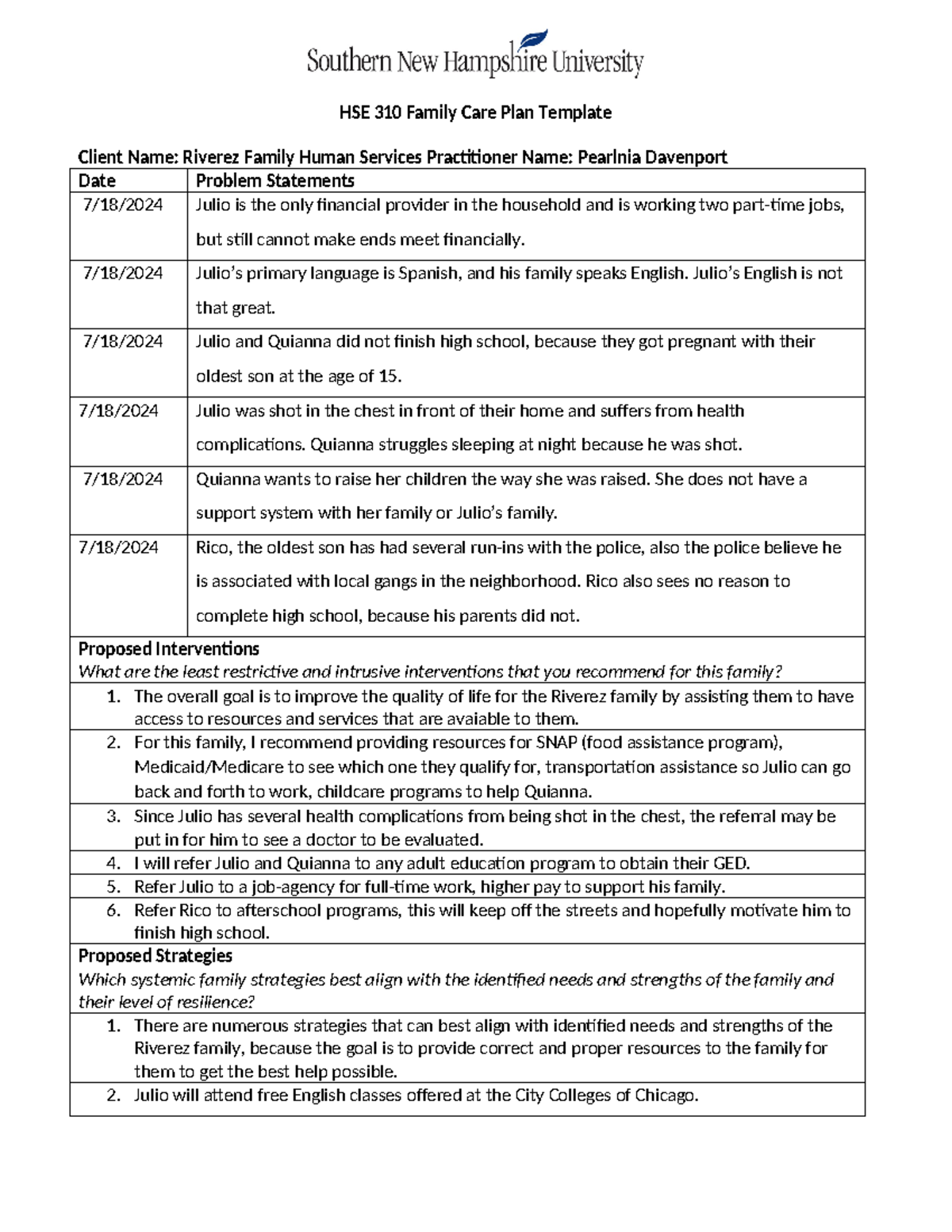 Southern New Hampshire University

HSE 310 Family Care Plan Template

Client Name: Riverez Family Human Services Practitioner Name: Pearlnia Davenport

| Date | Problem Statements |
|---|---|
| 7/18/2024 | Julio is the only financial provider in the household and is working two part-time jobs, but still cannot make ends meet financially. |
| 7/18/2024 | Julio's primary language is Spanish, and his family speaks English. Julio's English is not that great. |
| 7/18/2024 | Julio and Quianna did not finish high school, because they got pregnant with their oldest son at the age of 15. |
| 7/18/2024 | Julio was shot in the chest in front of their home and suffers from health complications. Quianna struggles sleeping at night because he was shot. |
| 7/18/2024 | Quianna wants to raise her children the way she was raised. She does not have a support system with her family or Julio's family. |
| 7/18/2024 | Rico, the oldest son has had several run-ins with the police, also the police believe he is associated with local gangs in the neighborhood. Rico also sees no reason to complete high school, because his parents did not. |

Proposed Interventions
What are the least restrictive and intrusive interventions that you recommend for this family?

1. The overall goal is to improve the quality of life for the Riverez family by assisting them to have access to resources and services that are avaiable to them.
2. For this family, I recommend providing resources for SNAP (food assistance program), Medicaid/Medicare to see which one they qualify for, transportation assistance so Julio can go back and forth to work, childcare programs to help Quianna.
3. Since Julio has several health complications from being shot in the chest, the referral may be put in for him to see a doctor to be evaluated.
4. I will refer Julio and Quianna to any adult education program to obtain their GED.
5. Refer Julio to a job-agency for full-time work, higher pay to support his family.
6. Refer Rico to afterschool programs, this will keep off the streets and hopefully motivate him to finish high school.

Proposed Strategies
Which systemic family strategies best align with the identified needs and strengths of the family and their level of resilience?

1. There are numerous strategies that can best align with identified needs and strengths of the Riverez family, because the goal is to provide correct and proper resources to the family for them to get the best help possible.
2. Julio will attend free English classes offered at the City Colleges of Chicago.